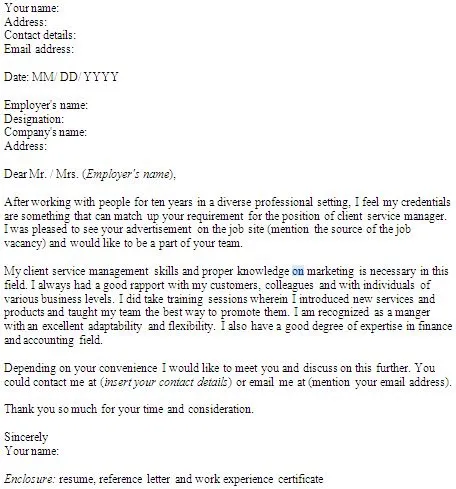 Your name:
Address:
Contact details:
Email address:

Date: MM/ DD/ YYYY

Employer's name:
Designation:
Company's name:
Address:

Dear Mr. / Mrs. (Employer's name),

After working with people for ten years in a diverse professional setting, I feel my credentials are something that can match up your requirement for the position of client service manager. I was pleased to see your advertisement on the job site (mention the source of the job vacancy) and would like to be a part of your team.

My client service management skills and proper knowledge on marketing is necessary in this field. I always had a good rapport with my customers, colleagues and with individuals of various business levels. I did take training sessions wherein I introduced new services and products and taught my team the best way to promote them. I am recognized as a manger with an excellent adaptability and flexibility. I also have a good degree of expertise in finance and accounting field.

Depending on your convenience I would like to meet you and discuss on this further. You could contact me at (insert your contact details) or email me at (mention your email address).

Thank you so much for your time and consideration.

Sincerely
Your name:

Enclosure: resume, reference letter and work experience certificate